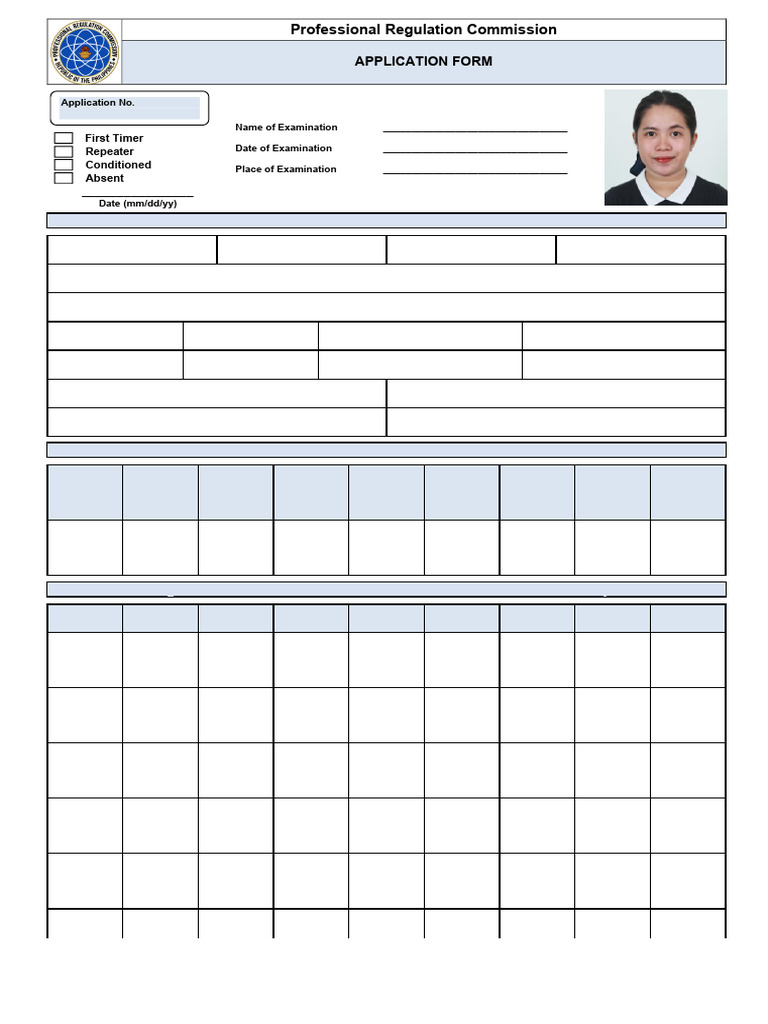 PROFESSIONAL REGULATION COMMISSION
REPUBLIC OF THE PHILIPPINES

Professional Regulation Commission

APPLICATION FORM

Application No.

First Timer
Repeater
Conditioned
Absent

Date (mm/dd/yy)

Name of Examination ______________________________
Date of Examination ______________________________
Place of Examination ______________________________